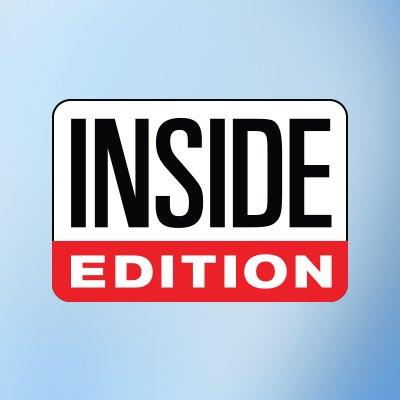 INSIDE
EDITION